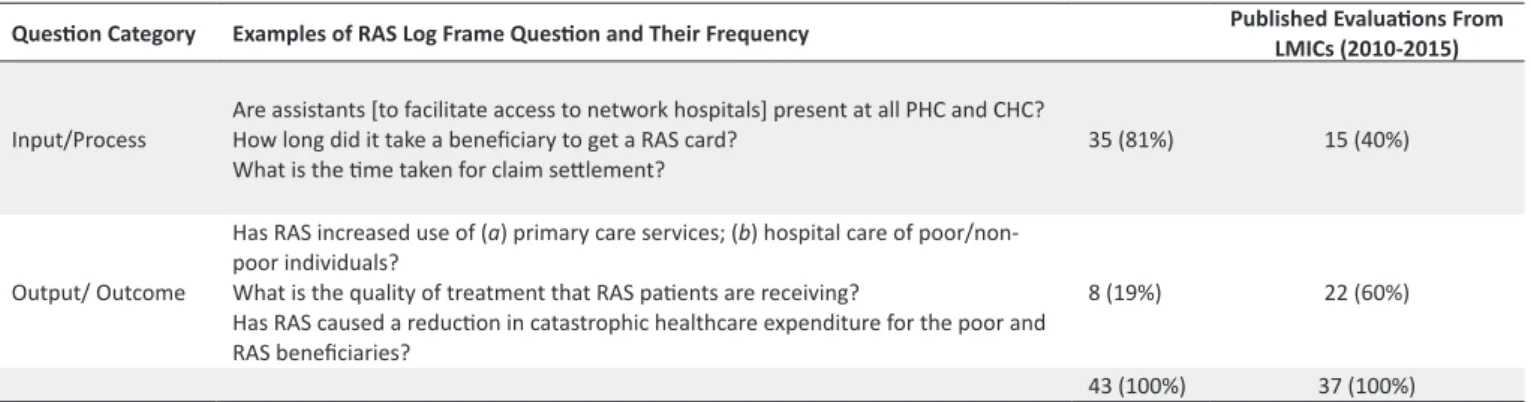 | Question Category | Examples of RAS Log Frame Question and Their Frequency | | Published Evaluations From LMICs (2010-2015) |
|---|---|---|---|
| Input/Process | Are assistants [to facilitate access to network hospitals] present at all PHC and CHC? How long did it take a beneficiary to get a RAS card? What is the time taken for claim settlement? | 35 (81%) | 15 (40%) |
| Output/ Outcome | Has RAS increased use of (a) primary care services; (b) hospital care of poor/non-poor individuals? What is the quality of treatment that RAS patients are receiving? Has RAS caused a reduction in catastrophic healthcare expenditure for the poor and RAS beneficiaries? | 8 (19%) | 22 (60%) |
| | | 43 (100%) | 37 (100%) |